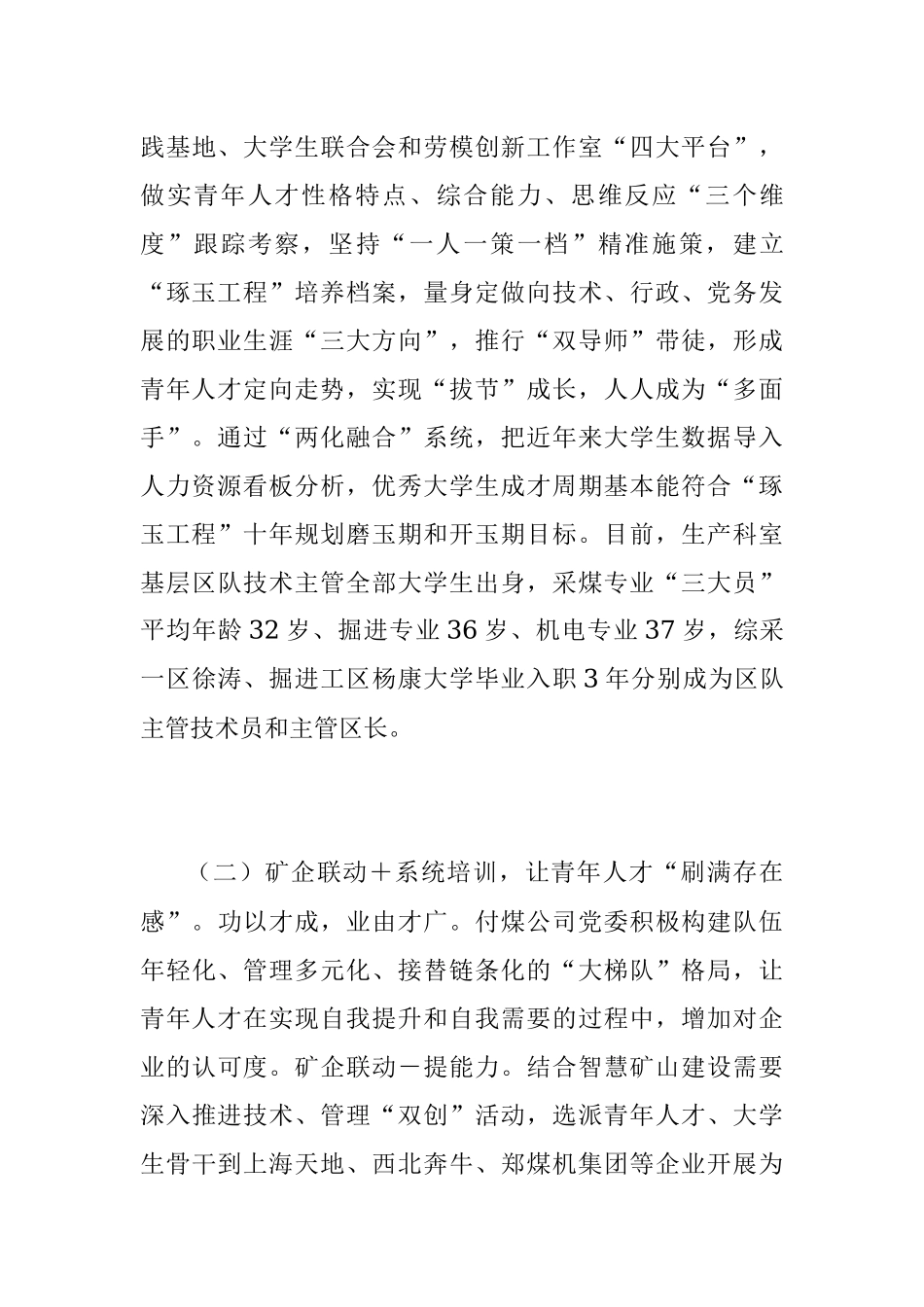 践基地、大学生联合会和劳模创新工作室“四大平台”，做实青年人才性格特点、综合能力、思维反应“三个维度”跟踪考察，坚持“一人一策一档”精准施策，建立“琢玉工程”培养档案，量身定做向技术、行政、党务发展的职业生涯“三大方向”，推行“双导师”带徒，形成青年人才定向走势，实现“拔节”成长，人人成为“多面手”。通过“两化融合”系统，把近年来大学生数据导入人力资源看板分析，优秀大学生成才周期基本能符合“琢玉工程”十年规划磨玉期和开玉期目标。目前，生产科室基层区队技术主管全部大学生出身，采煤专业“三大员”平均年龄32岁、掘进专业36岁、机电专业37岁，综采一区徐涛、掘进工区杨康大学毕业入职3年分别成为区队主管技术员和主管区长。

（二）矿企联动＋系统培训，让青年人才“刷满存在感”。功以才成，业由才广。付煤公司党委积极构建队伍年轻化、管理多元化、接替链条化的“大梯队”格局，让青年人才在实现自我提升和自我需要的过程中，增加对企业的认可度。矿企联动－提能力。结合智慧矿山建设需要深入推进技术、管理“双创”活动，选派青年人才、大学生骨干到上海天地、西北奔牛、郑煤机集团等企业开展为